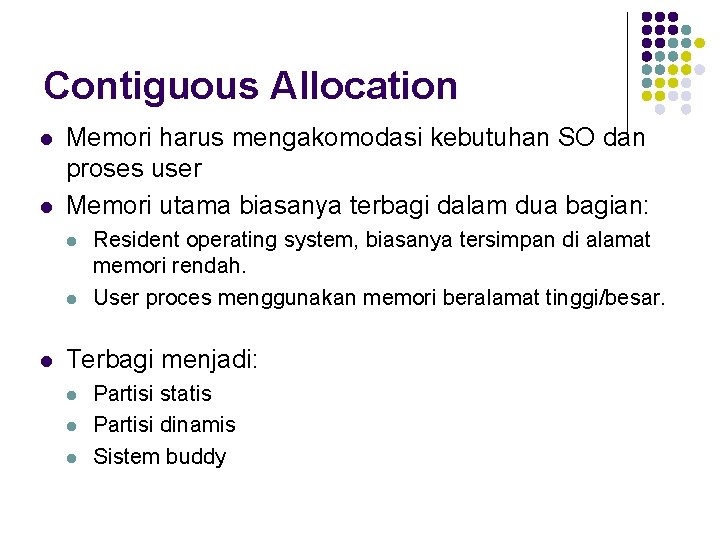 Contiguous Allocation

• Memori harus mengakomodasi kebutuhan SO dan proses user

• Memori utama biasanya terbagi dalam dua bagian:

• Resident operating system, biasanya tersimpan di alamat memori rendah.
• User proces menggunakan memori beralamat tinggi/besar.

• Terbagi menjadi:

• Partisi statis
• Partisi dinamis
• Sistem buddy